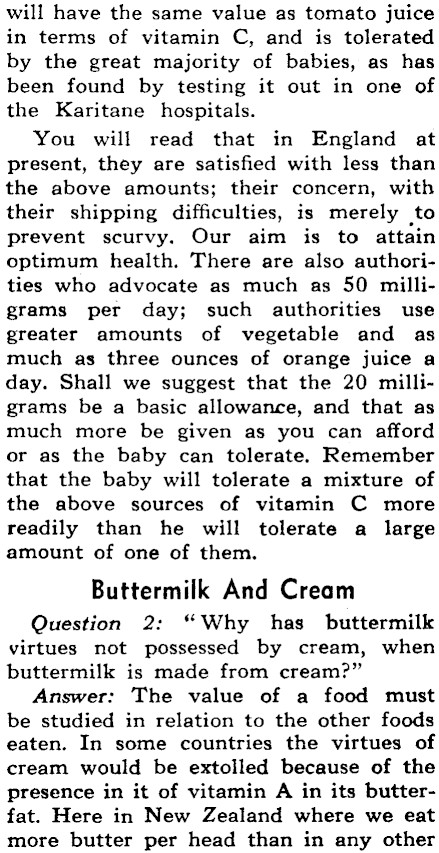 will have the same value as tomato juice in terms of vitamin C, and is tolerated by the great majority of babies, as has been found by testing it out in one of the Karitane hospitals.

You will read that in England at present, they are satisfied with less than the above amounts; their concern, with their shipping difficulties, is merely to prevent scurvy. Our aim is to attain optimum health. There are also authorities who advocate as much as 50 milligrams per day; such authorities use greater amounts of vegetable and as much as three ounces of orange juice a day. Shall we suggest that the 20 milligrams be a basic allowance, and that as much more be given as you can afford or as the baby can tolerate. Remember that the baby will tolerate a mixture of the above sources of vitamin C more readily than he will tolerate a large amount of one of them.

Buttermilk And Cream

Question 2: "Why has buttermilk virtues not possessed by cream, when buttermilk is made from cream?"

Answer: The value of a food must be studied in relation to the other foods eaten. In some countries the virtues of cream would be extolled because of the presence in it of vitamin A in its butterfat. Here in New Zealand where we eat more butter per head than in any other